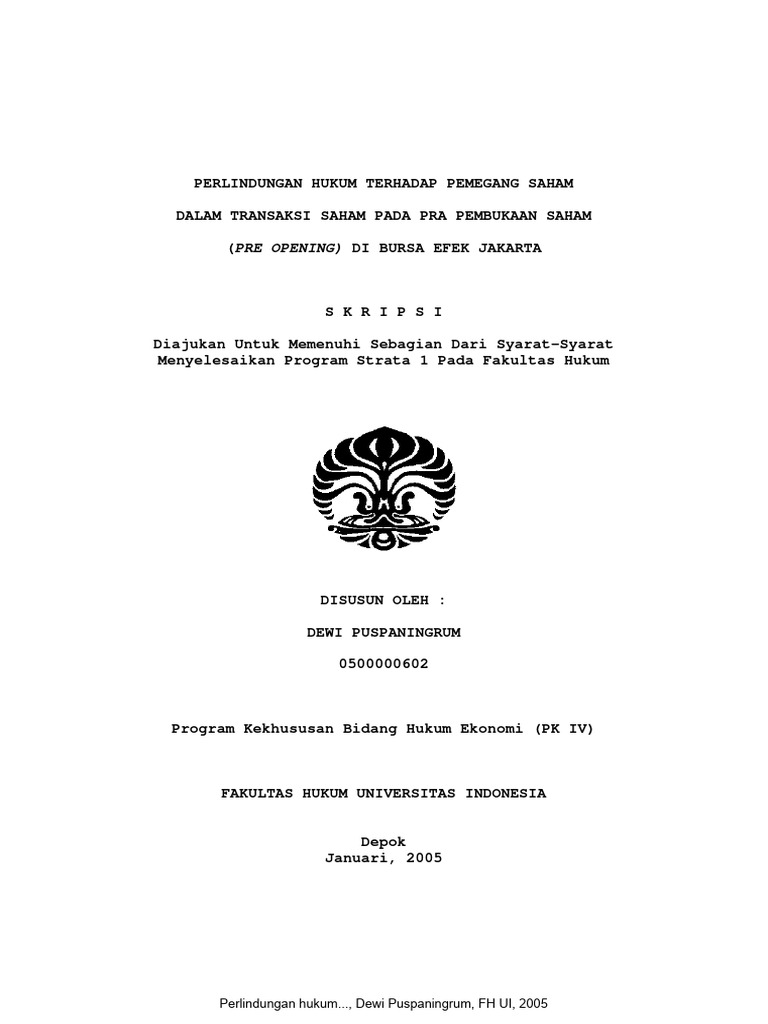 PERLINDUNGAN HUKUM TERHADAP PEMEGANG SAHAM

DALAM TRANSAKSI SAHAM PADA PRA PEMBUKAAN SAHAM

(PRE OPENING) DI BURSA EFEK JAKARTA

S K R I P S I

Diajukan Untuk Memenuhi Sebagian Dari Syarat-Syarat Menyelesaikan Program Strata 1 Pada Fakultas Hukum

DISUSUN OLEH :

DEWI PUSPANINGRUM

0500000602

Program Kekhususan Bidang Hukum Ekonomi (PK IV)

FAKULTAS HUKUM UNIVERSITAS INDONESIA

Depok
Januari, 2005

Perlindungan hukum..., Dewi Puspaningrum, FH UI, 2005